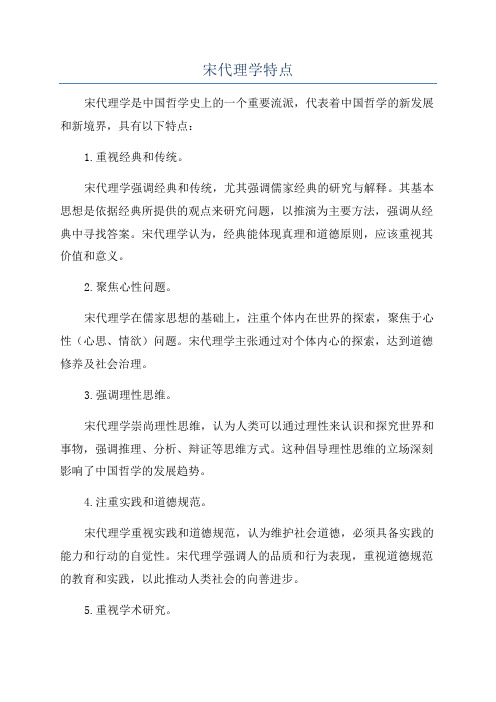 宋代理学特点

宋代理学是中国哲学史上的一个重要流派，代表着中国哲学的新发展和新境界，具有以下特点：

1.重视经典和传统。

宋代理学强调经典和传统，尤其强调儒家经典的研究与解释。其基本思想是依据经典所提供的观点来研究问题，以推演为主要方法，强调从经典中寻找答案。宋代理学认为，经典能体现真理和道德原则，应该重视其价值和意义。

2.聚焦心性问题。

宋代理学在儒家思想的基础上，注重个体内在世界的探索，聚焦于心性（心思、情欲）问题。宋代理学主张通过对个体内心的探索，达到道德修养及社会治理。

3.强调理性思维。

宋代理学崇尚理性思维，认为人类可以通过理性来认识和探究世界和事物，强调推理、分析、辩证等思维方式。这种倡导理性思维的立场深刻影响了中国哲学的发展趋势。

4.注重实践和道德规范。

宋代理学重视实践和道德规范，认为维护社会道德，必须具备实践的能力和行动的自觉性。宋代理学强调人的品质和行为表现，重视道德规范的教育和实践，以此推动人类社会的向善进步。

5.重视学术研究。